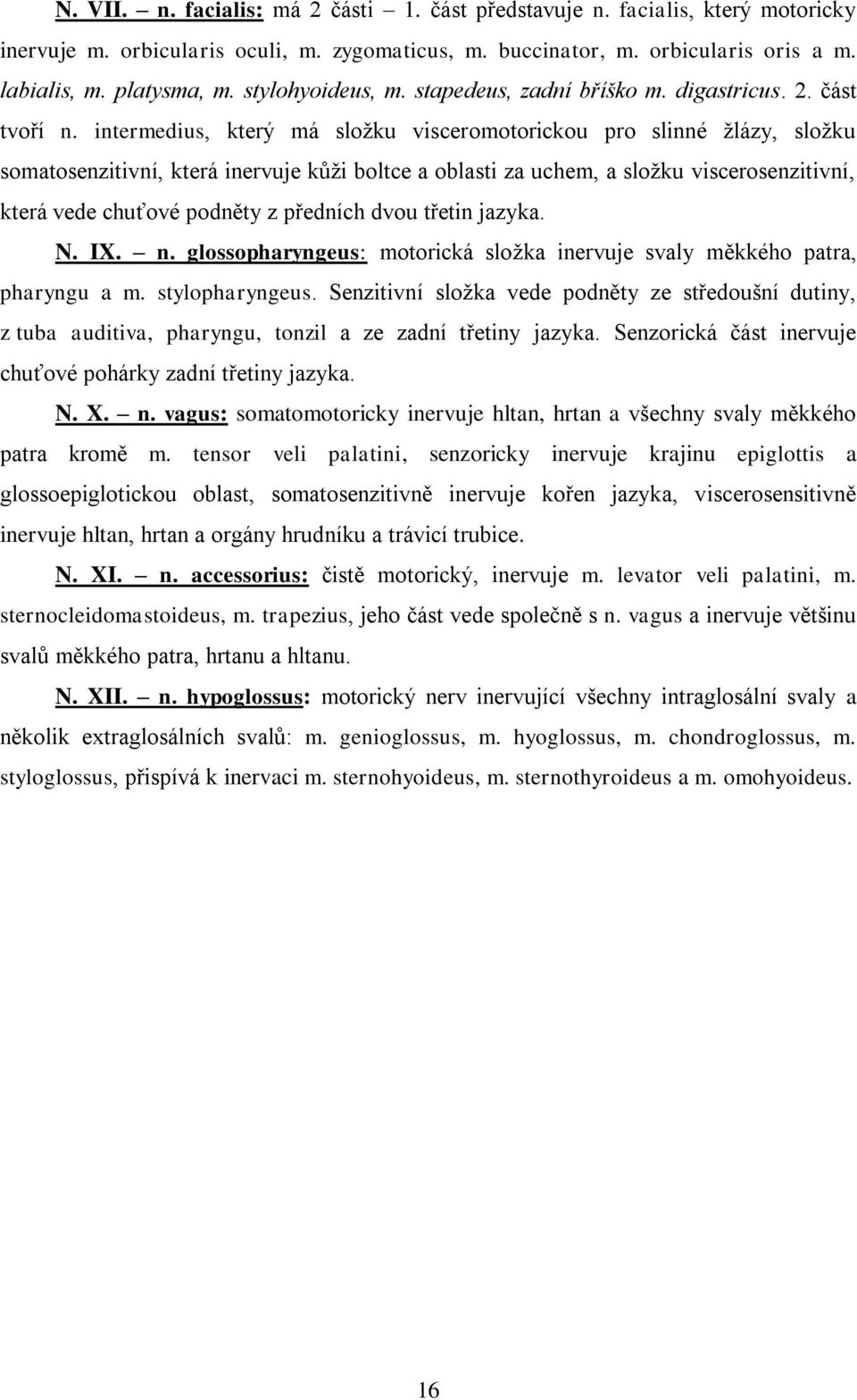 N. VII. – n. facialis: má 2 části – 1. část představuje n. facialis, který motoricky inervuje m. orbicularis oculi, m. zygomaticus, m. buccinator, m. orbicularis oris a m. labialis, m. platysma, m. stylohyoideus, m. stapedeus, zadní bříško m. digastricus. 2. část tvoří n. intermedius, který má složku visceromotorickou pro slinné žlázy, složku somatosenzitivní, která inervuje kůži boltce a oblasti za uchem, a složku viscerosenzitivní, která vede chuťové podněty z předních dvou třetin jazyka.

N. IX. – n. glossopharyngeus: motorická složka inervuje svaly měkkého patra, pharyngu a m. stylopharyngeus. Senzitivní složka vede podněty ze středoušní dutiny, z tuba auditiva, pharyngu, tonzil a ze zadní třetiny jazyka. Senzorická část inervuje chuťové pohárky zadní třetiny jazyka.

N. X. – n. vagus: somatomotoricky inervuje hltan, hrtan a všechny svaly měkkého patra kromě m. tensor veli palatini, senzoricky inervuje krajinu epiglottis a glossoepiglotickou oblast, somatosenzitivně inervuje kořen jazyka, viscerosensitivně inervuje hltan, hrtan a orgány hrudníku a trávicí trubice.

N. XI. – n. accessorius: čistě motorický, inervuje m. levator veli palatini, m. sternocleidomastoideus, m. trapezius, jeho část vede společně s n. vagus a inervuje většinu svalů měkkého patra, hrtanu a hltanu.

N. XII. – n. hypoglossus: motorický nerv inervující všechny intraglosální svaly a několik extraglosálních svalů: m. genioglossus, m. hyoglossus, m. chondroglossus, m. styloglossus, přispívá k inervaci m. sternohyoideus, m. sternothyroideus a m. omohyoideus.

16